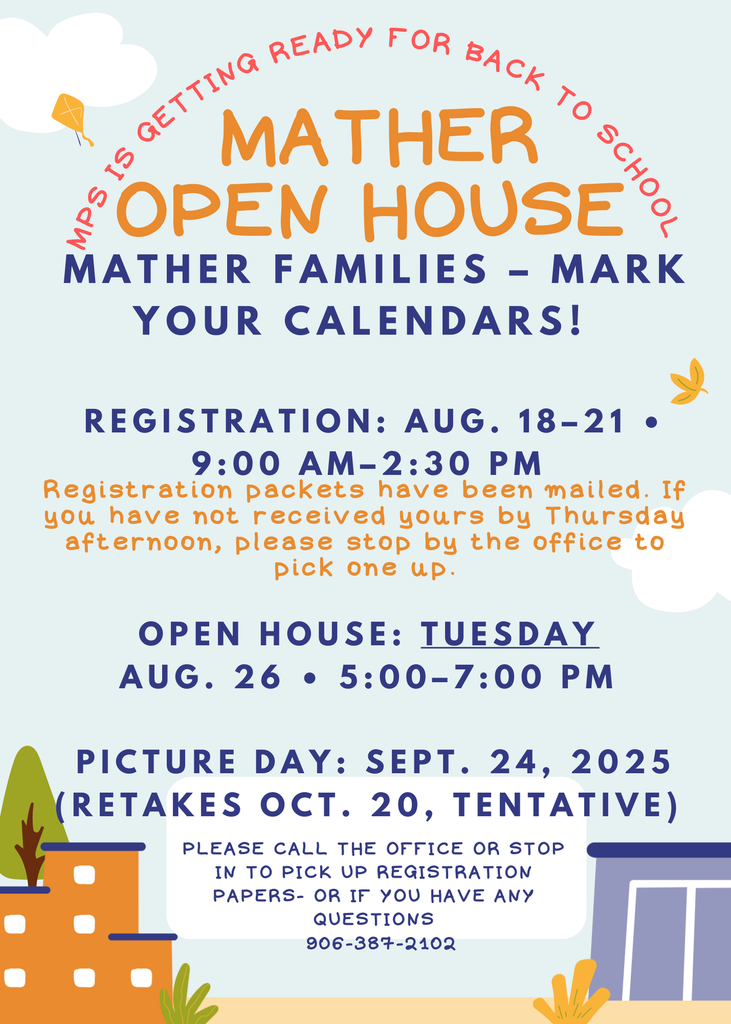 MPS IS GETTING READY FOR BACK TO SCHOOL

MATHER OPEN HOUSE

MATHER FAMILIES – MARK YOUR CALENDARS!

REGISTRATION: AUG. 18–21 • 9:00 AM–2:30 PM

Registration packets have been mailed. If you have not received yours by Thursday afternoon, please stop by the office to pick one up.

OPEN HOUSE: TUESDAY AUG. 26 • 5:00–7:00 PM

PICTURE DAY: SEPT. 24, 2025 (RETAKES OCT. 20, TENTATIVE)

PLEASE CALL THE OFFICE OR STOP IN TO PICK UP REGISTRATION PAPERS- OR IF YOU HAVE ANY QUESTIONS
906-387-2102